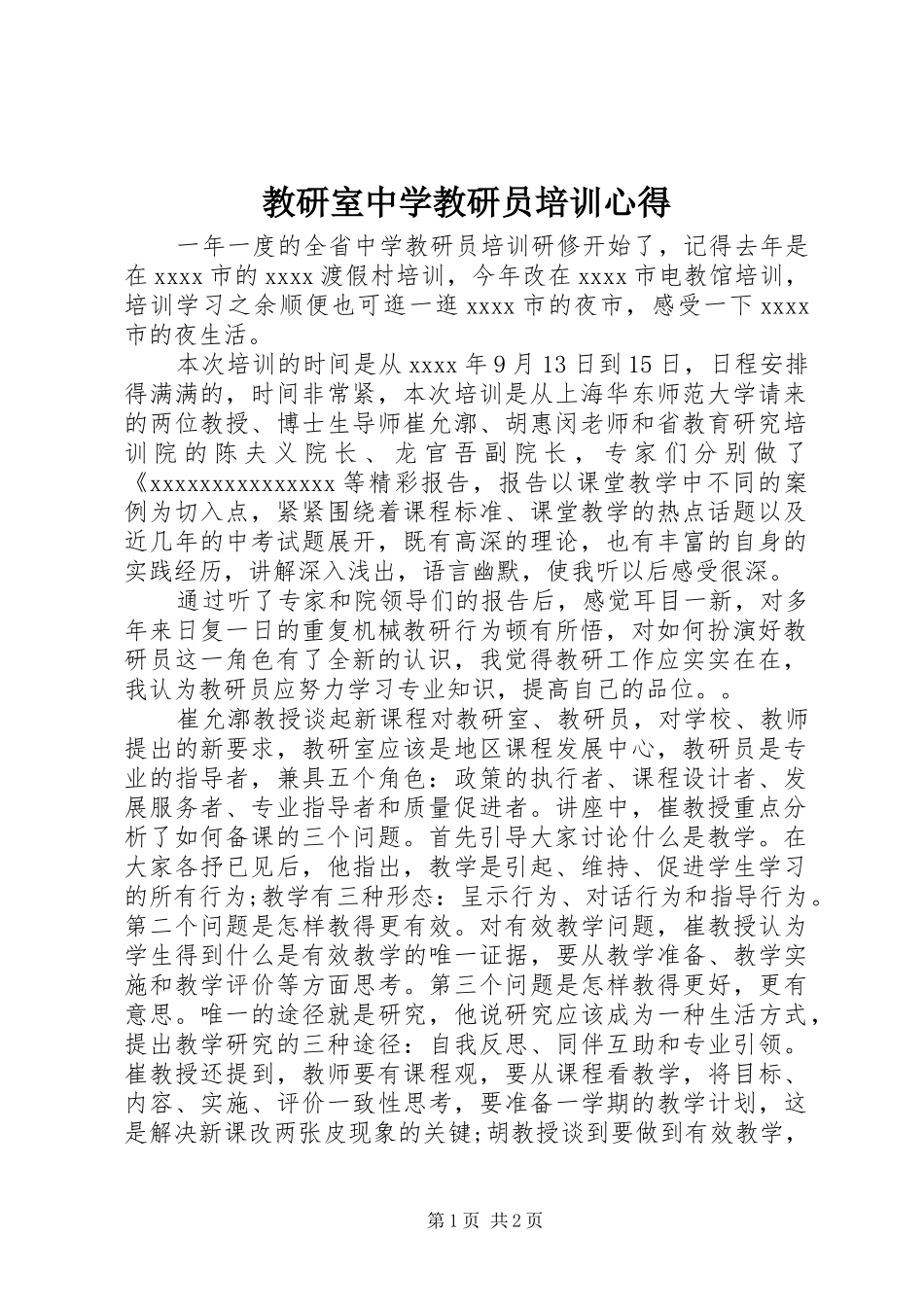 教研室中学教研员培训心得

一年一度的全省中学教研员培训研修开始了，记得去年是在xxxx市的xxxx渡假村培训，今年改在xxxx市电教馆培训，培训学习之余顺便也可逛一逛xxxx市的夜市，感受一下xxxx市的夜生活。

本次培训的时间是从xxxx年9月13日到15日，日程安排得满满的，时间非常紧，本次培训是从上海华东师范大学请来的两位教授、博士生导师崔允漷、胡惠闵老师和省教育研究培训院的陈夫义院长、龙官吾副院长，专家们分别做了《xxxxxxxxxxxxxxx等精彩报告，报告以课堂教学中不同的案例为切入点，紧紧围绕着课程标准、课堂教学的热点话题以及近几年的中考试题展开，既有高深的理论，也有丰富的自身的实践经历，讲解深入浅出，语言幽默，使我听以后感受很深。

通过听了专家和院领导们的报告后，感觉耳目一新，对多年来日复一日的重复机械教研行为顿有所悟，对如何扮演好教研员这一角色有了全新的认识，我觉得教研工作应实实在在，我认为教研员应努力学习专业知识，提高自己的品位。。

崔允漷教授谈起新课程对教研室、教研员，对学校、教师提出的新要求，教研室应该是地区课程发展中心，教研员是专业的指导者，兼具五个角色：政策的执行者、课程设计者、发展服务者、专业指导者和质量促进者。讲座中，崔教授重点分析了如何备课的三个问题。首先引导大家讨论什么是教学。在大家各抒已见后，他指出，教学是引起、维持、促进学生学习的所有行为;教学有三种形态：呈示行为、对话行为和指导行为。第二个问题是怎样教得更有效。对有效教学问题，崔教授认为学生得到什么是有效教学的唯一证据，要从教学准备、教学实施和教学评价等方面思考。第三个问题是怎样教得更好，更有意思。唯一的途径就是研究，他说研究应该成为一种生活方式，提出教学研究的三种途径：自我反思、同伴互助和专业引领。崔教授还提到，教师要有课程观，要从课程看教学，将目标、内容、实施、评价一致性思考，要准备一学期的教学计划，这是解决新课改两张皮现象的关键;胡教授谈到要做到有效教学，

第1页 共2页